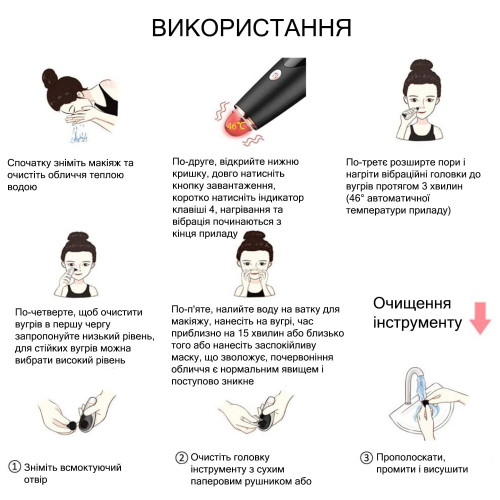 ВИКОРИСТАННЯ

46°C

Спочатку зніміть макіяж та очистіть обличчя теплою водою

По-друге, відкрийте нижню кришку, довго натисніть кнопку завантаження, коротко натисніть індикатор клавіші 4, нагрівання та вібрація починаються з кінця приладу

По-третє розширте пори і нагріти вібраційні головки до вугрів протягом 3 хвилин (46° автоматичної температури приладу)

По-четверте, щоб очистити вугрів в першу чергу запропонуйте низький рівень, для стійких вугрів можна вибрати високий рівень

По-п'яте, налийте воду на ватку для макіяжу, нанесіть на вугрі, час приблизно на 15 хвилин або близько того або нанесіть заспокійливу маску, що зволожує, почервоніння обличчя є нормальним явищем і поступово зникне

Очищення інструменту

① Зніміть всмоктуючий отвір

② Очистіть головку інструменту з сухим паперовим рушником або

③ Прополоскати, промити і висушити